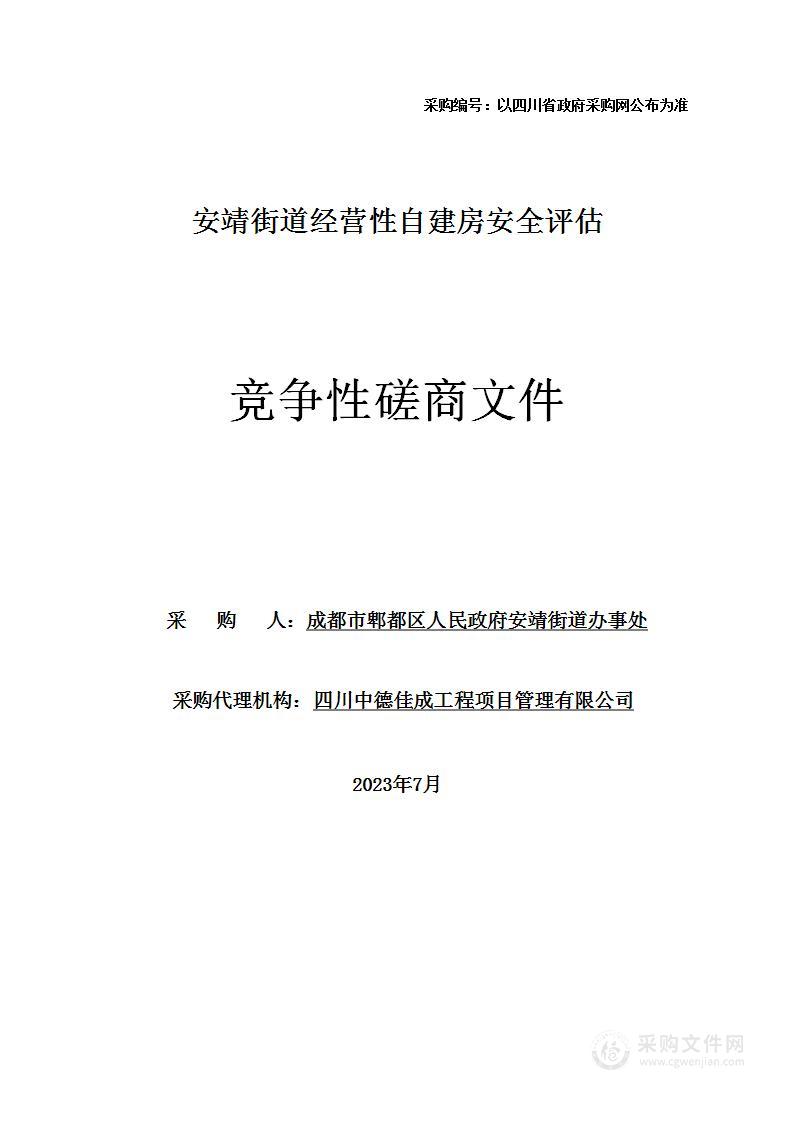 采购编号：以四川省政府采购网公布为准

安靖街道经营性自建房安全评估

竞争性磋商文件

采　购　人：成都市郫都区人民政府安靖街道办事处

采购代理机构：四川中德佳成工程项目管理有限公司

2023年7月

采购文件网
www.cgwenjian.com